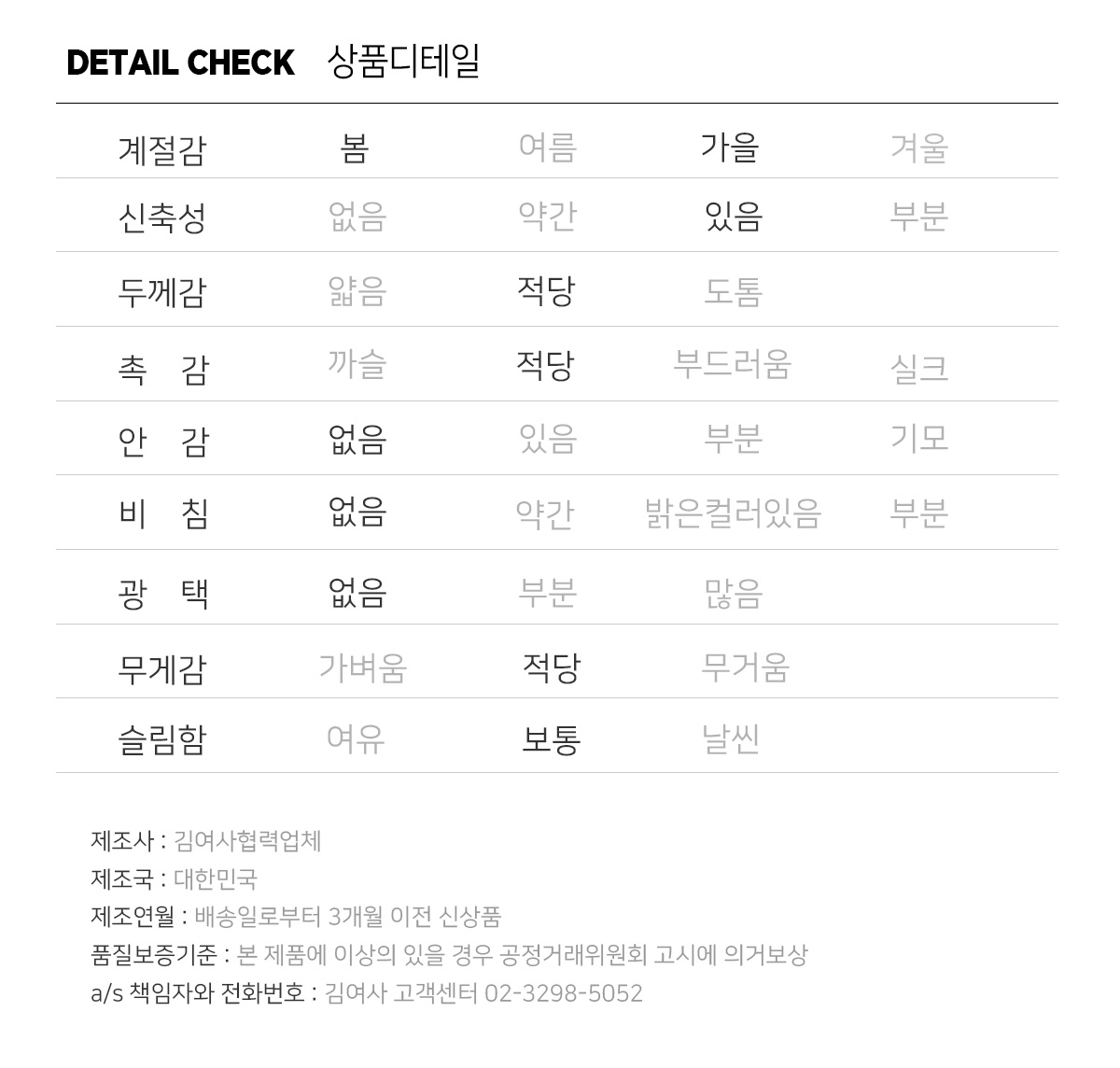 DETAIL CHECK 상품디테일

| 계절감 | 봄 | 여름 | 가을 | 겨울 |
|---|---|---|---|---|
| 신축성 | 없음 | 약간 | 있음 | 부분 |
| 두께감 | 얇음 | 적당 | 도톰 | |
| 촉 감 | 까슬 | 적당 | 부드러움 | 실크 |
| 안 감 | 없음 | 있음 | 부분 | 기모 |
| 비 침 | 없음 | 약간 | 밝은컬러있음 | 부분 |
| 광 택 | 없음 | 부분 | 많음 | |
| 무게감 | 가벼움 | 적당 | 무거움 | |
| 슬림함 | 여유 | 보통 | 날씬 | |

제조사 : 김여사협력업체
제조국 : 대한민국
제조연월 : 배송일로부터 3개월 이전 신상품
품질보증기준 : 본 제품에 이상의 있을 경우 공정거래위원회 고시에 의거보상
a/s 책임자와 전화번호 : 김여사 고객센터 02-3298-5052